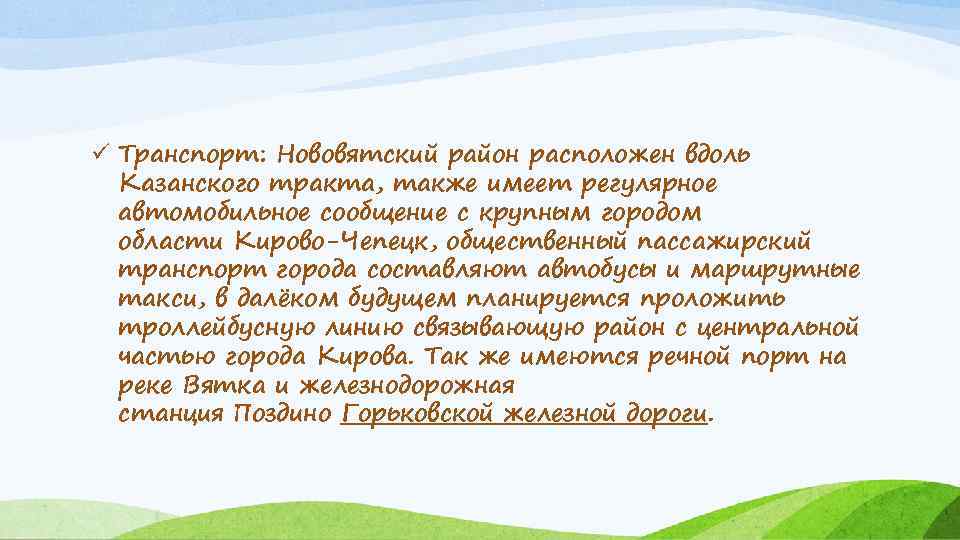 ✓ Транспорт: Нововятский район расположен вдоль Казанского тракта, также имеет регулярное автомобильное сообщение с крупным городом области Кирово-Чепецк, общественный пассажирский транспорт города составляют автобусы и маршрутные такси, в далёком будущем планируется проложить троллейбусную линию связывающую район с центральной частью города Кирова. Так же имеются речной порт на реке Вятка и железнодорожная станция Поздино Горьковской железной дороги.